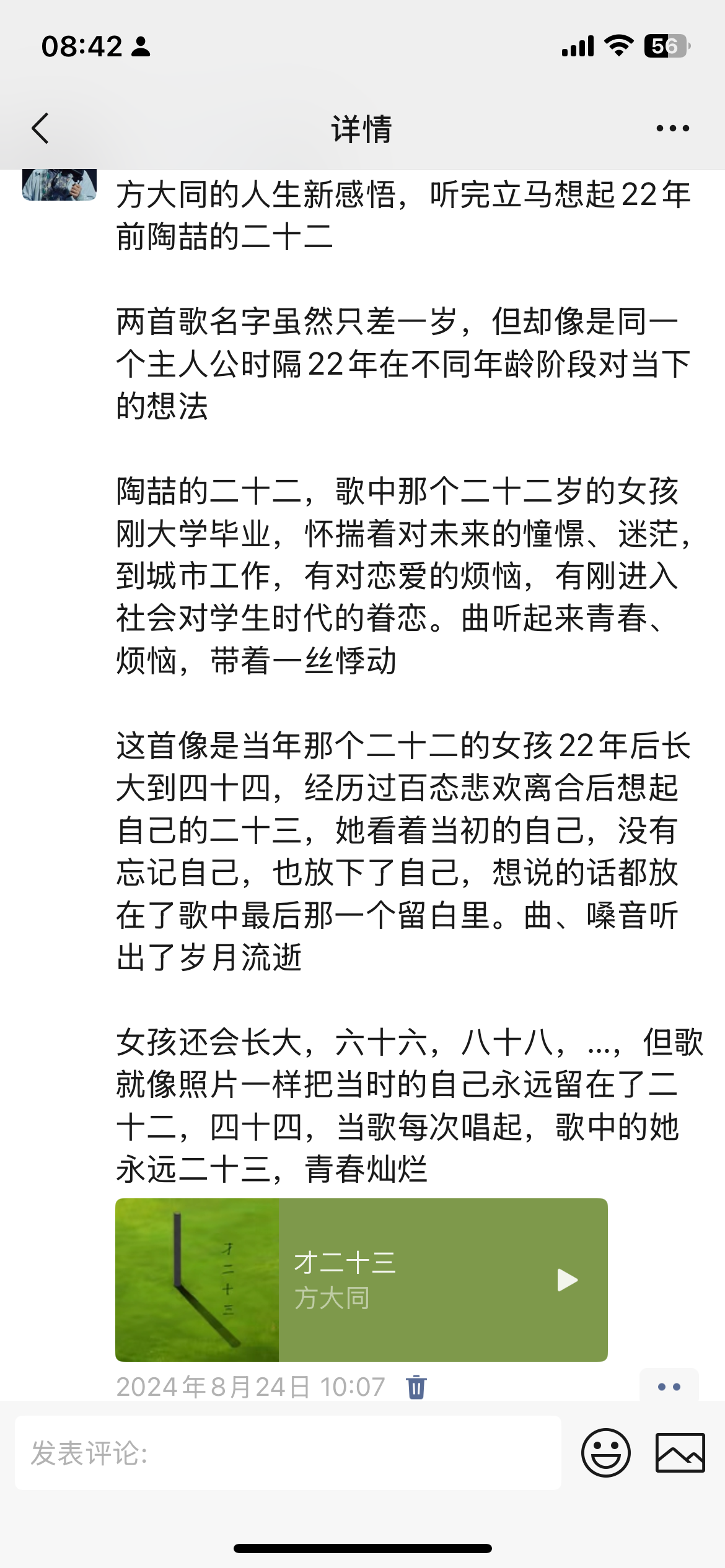 08:42

56

详情

方大同的人生新感悟，听完立马想起22年前陶喆的二十二

两首歌名字虽然只差一岁，但却像是同一个主人公时隔22年在不同年龄阶段对当下的想法

陶喆的二十二，歌中那个二十二岁的女孩刚大学毕业，怀揣着对未来的憧憬、迷茫，到城市工作，有对恋爱的烦恼，有刚进入社会对学生时代的眷恋。曲听起来青春、烦恼，带着一丝悸动

这首像是当年那个二十二的女孩22年后长大到四十四，经历过百态悲欢离合后想起自己的二十三，她看着当初的自己，没有忘记自己，也放下了自己，想说的话都放在了歌中最后那一个留白里。曲、嗓音听出了岁月流逝

女孩还会长大，六十六，八十八，...，但歌就像照片一样把当时的自己永远留在了二十二，四十四，当歌每次唱起，歌中的她永远二十三，青春灿烂

才二十三

才二十三
方大同

2024年8月24日 10:07

发表评论: